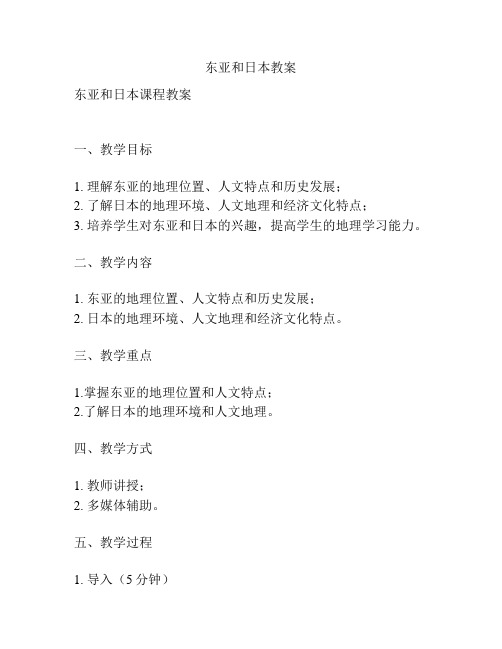 东亚和日本教案

东亚和日本课程教案

一、教学目标

1. 理解东亚的地理位置、人文特点和历史发展；
2. 了解日本的地理环境、人文地理和经济文化特点；
3. 培养学生对东亚和日本的兴趣，提高学生的地理学习能力。

二、教学内容

1. 东亚的地理位置、人文特点和历史发展；
2. 日本的地理环境、人文地理和经济文化特点。

三、教学重点

1.掌握东亚的地理位置和人文特点；
2.了解日本的地理环境和人文地理。

四、教学方式

1. 教师讲授；
2. 多媒体辅助。

五、教学过程

1. 导入（5 分钟）